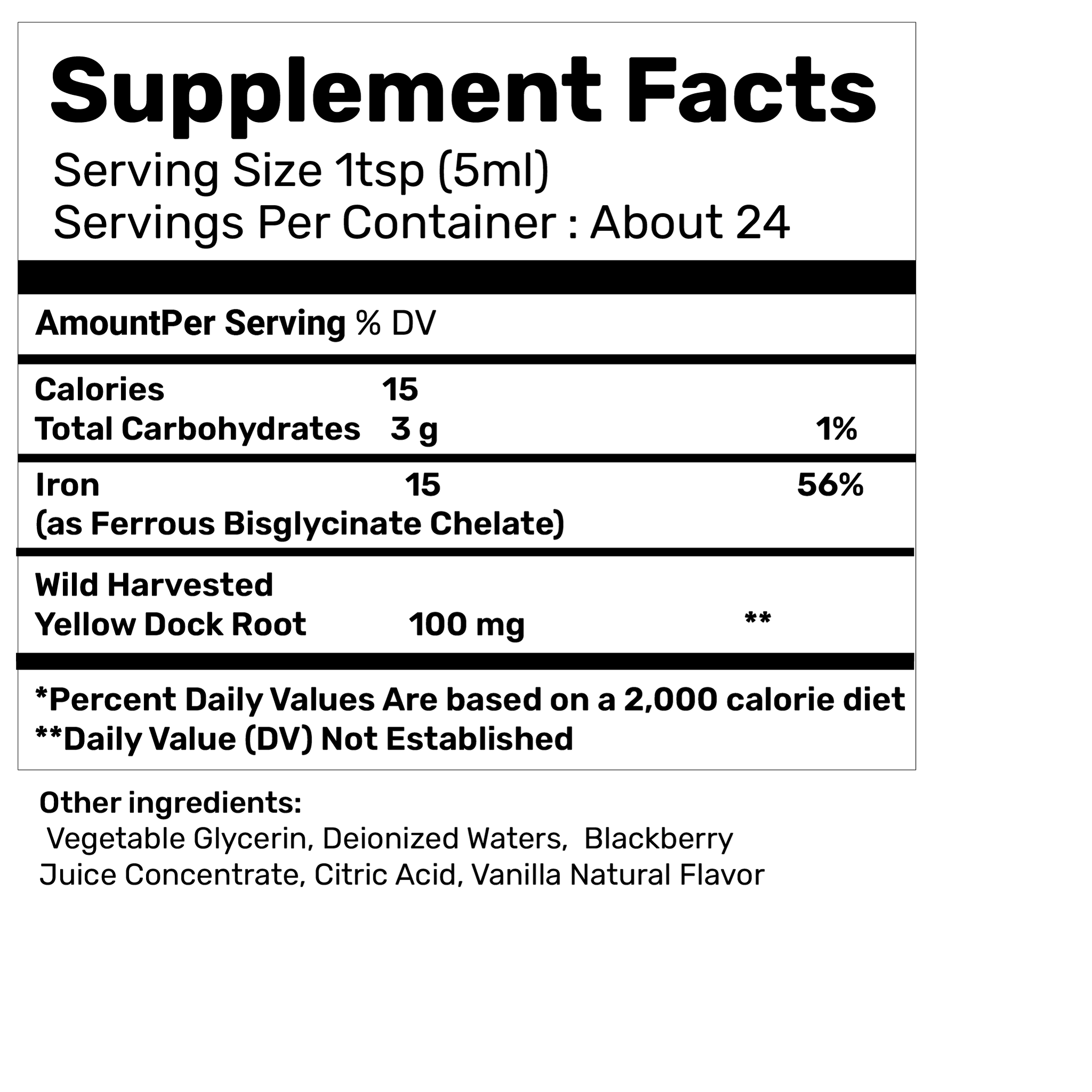 Supplement Facts
Serving Size 1tsp (5ml)
Servings Per Container : About 24

AmountPer Serving % DV

| | | |
|---|---|---|
| Calories | 15 | |
| Total Carbohydrates | 3 g | 1% |
| Iron (as Ferrous Bisglycinate Chelate) | 15 | 56% |
| Wild Harvested Yellow Dock Root | 100 mg | ** |

*Percent Daily Values Are based on a 2,000 calorie diet
**Daily Value (DV) Not Established

Other ingredients:
Vegetable Glycerin, Deionized Waters, Blackberry Juice Concentrate, Citric Acid, Vanilla Natural Flavor